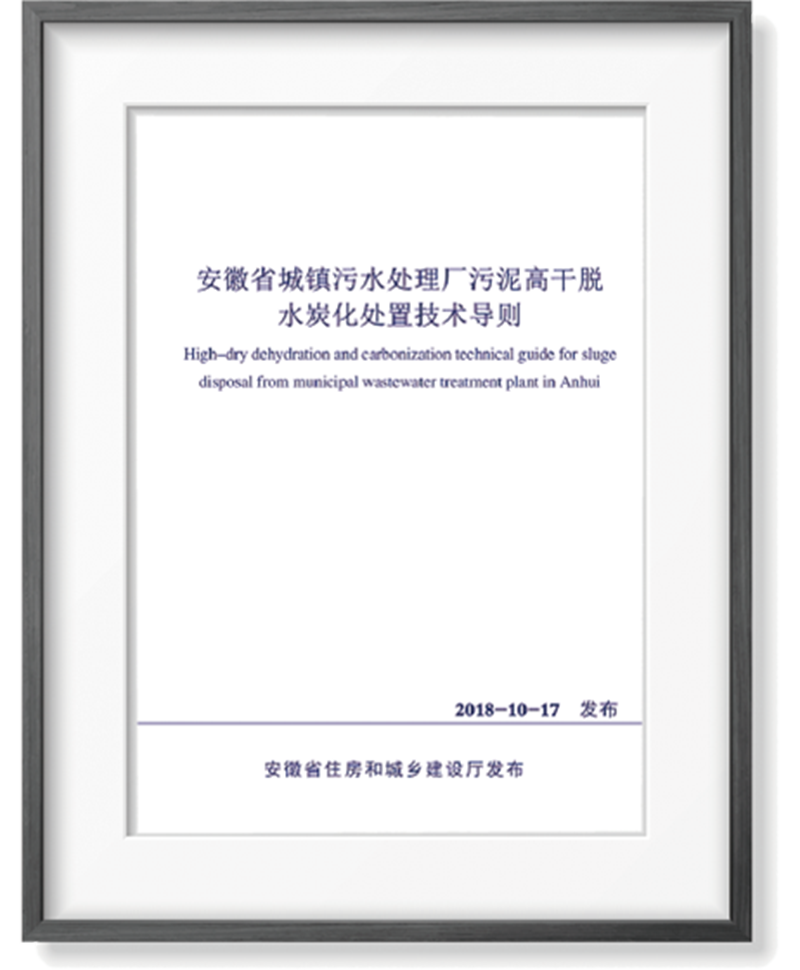 安徽省城镇污水处理厂污泥高干脱水炭化处置技术导则

High–dry dehydration and carbonization technical guide for sluge disposal from municipal wastewater treatment plant in Anhui

2018–10–17 发布

安徽省住房和城乡建设厅发布